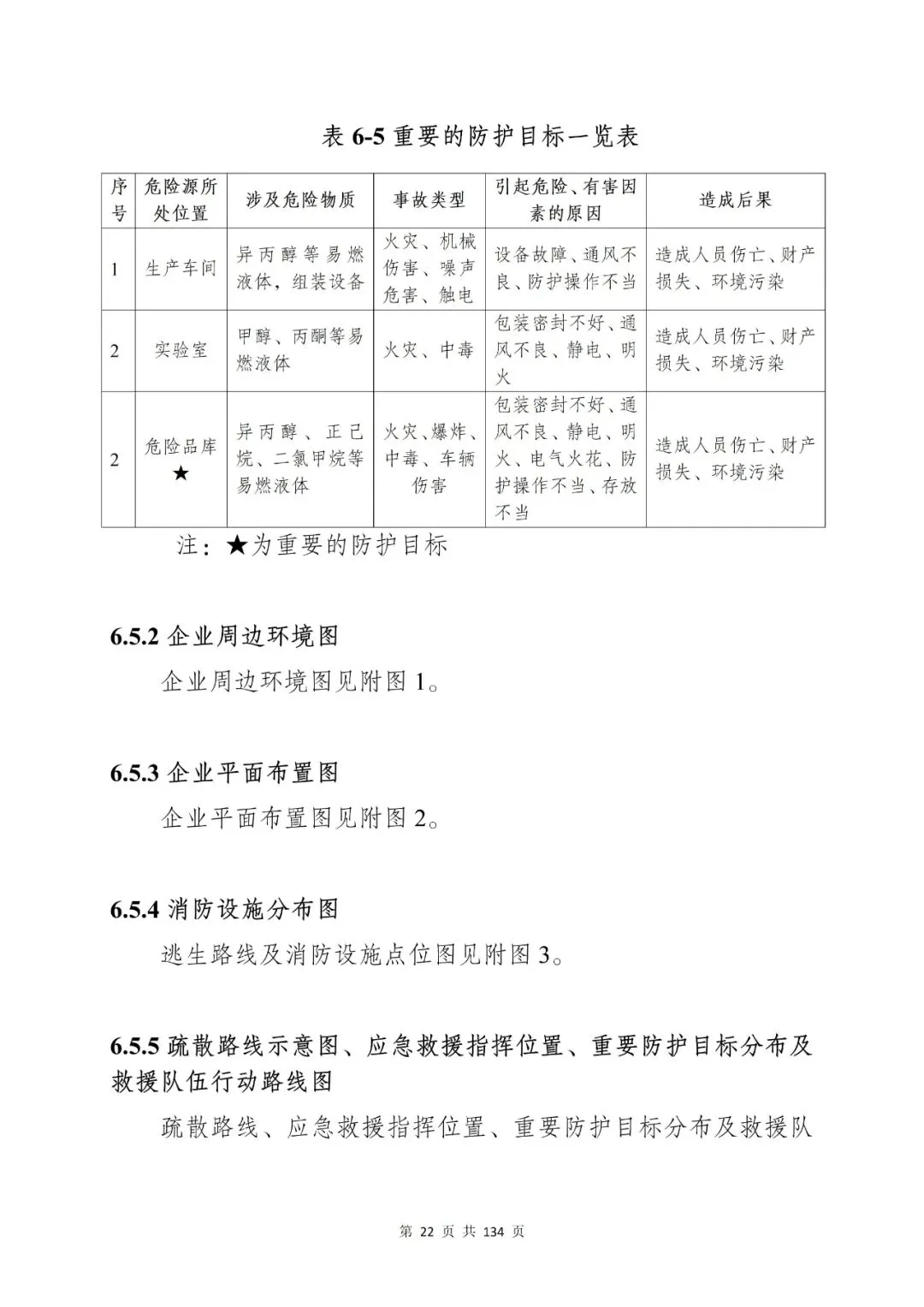 表 6-5 重要的防护目标一览表

| 序号 | 危险源所处位置 | 涉及危险物质 | 事故类型 | 引起危险、有害因素的原因 | 造成后果 |
|---|---|---|---|---|---|
| 1 | 生产车间 | 异丙醇等易燃液体，组装设备 | 火灾、机械伤害、噪声危害、触电 | 设备故障、通风不良、防护操作不当 | 造成人员伤亡、财产损失、环境污染 |
| 2 | 实验室 | 甲醇、丙酮等易燃液体 | 火灾、中毒 | 包装密封不好、通风不良、静电、明火 | 造成人员伤亡、财产损失、环境污染 |
| 2 | 危险品库★ | 异丙醇、正己烷、二氯甲烷等易燃液体 | 火灾、爆炸、中毒、车辆伤害 | 包装密封不好、通风不良、静电、明火、电气火花、防护操作不当、存放不当 | 造成人员伤亡、财产损失、环境污染 |

注：★为重要的防护目标

6.5.2 企业周边环境图

企业周边环境图见附图 1。

6.5.3 企业平面布置图

企业平面布置图见附图 2。

6.5.4 消防设施分布图

逃生路线及消防设施点位图见附图 3。

6.5.5 疏散路线示意图、应急救援指挥位置、重要防护目标分布及救援队伍行动路线图

疏散路线、应急救援指挥位置、重要防护目标分布及救援队

第 22 页 共 134 页